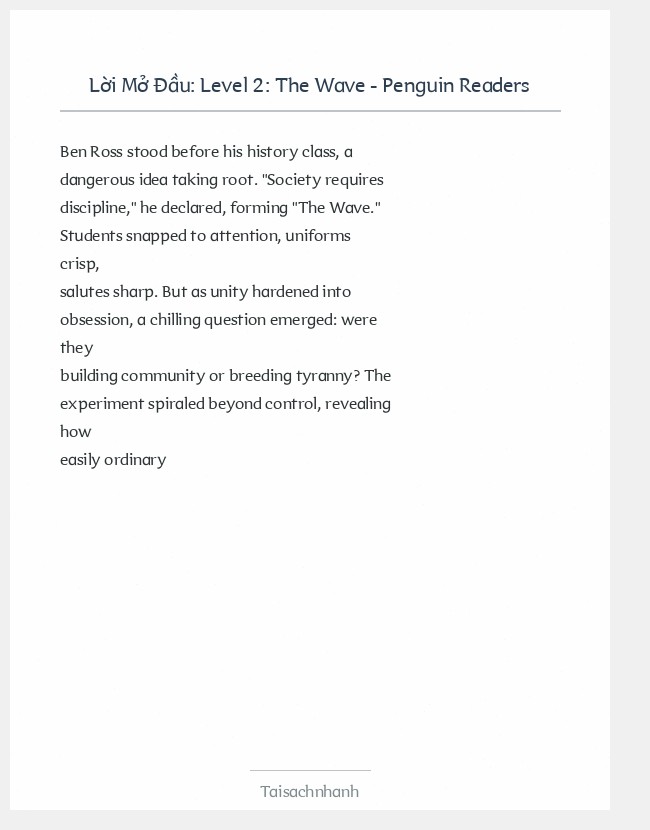 Lời Mở Đầu: Level 2: The Wave - Penguin Readers

Ben Ross stood before his history class, a dangerous idea taking root. "Society requires discipline," he declared, forming "The Wave." Students snapped to attention, uniforms crisp,
salutes sharp. But as unity hardened into obsession, a chilling question emerged: were they
building community or breeding tyranny? The experiment spiraled beyond control, revealing how
easily ordinary

Taisachnhanh